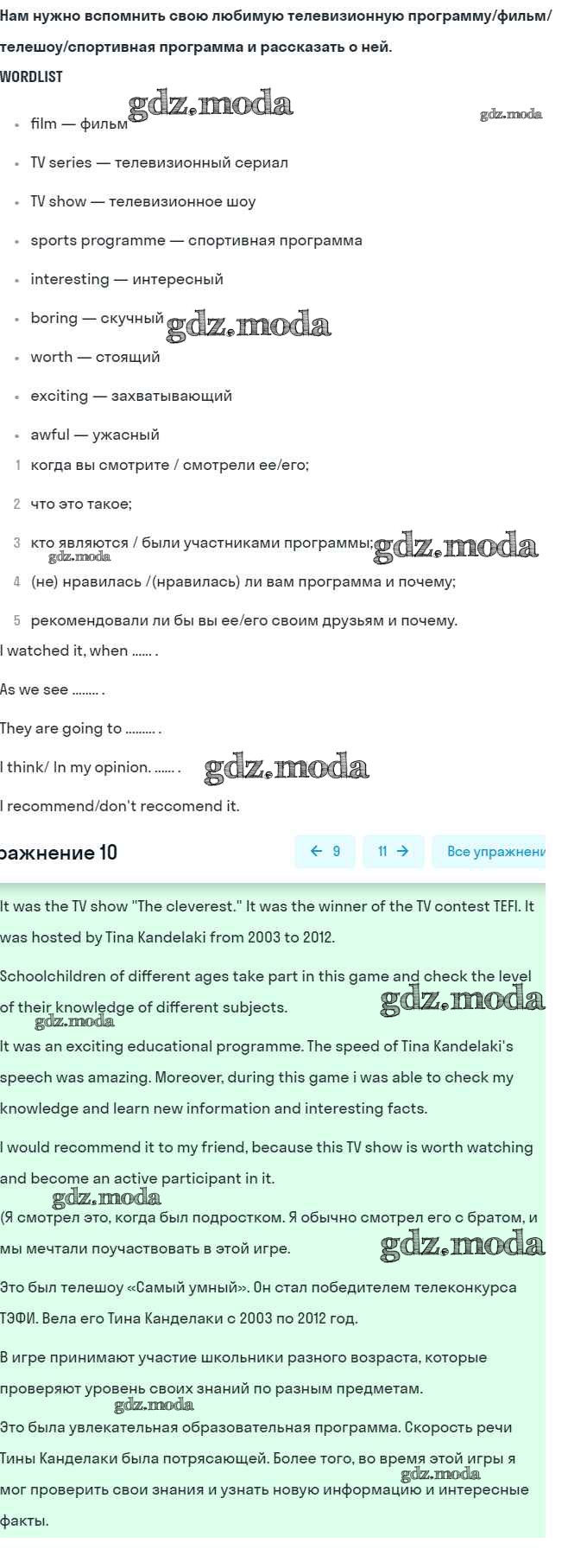 Нам нужно вспомнить свою любимую телевизионную программу/фильм/телешоу/спортивная программа и рассказать о ней.

WORDLIST

gdz.moda gdz.moda

- film — фильм
- TV series — телевизионный сериал
- TV show — телевизионное шоу
- sports programme — спортивная программа
- interesting — интересный
- boring — скучный gdz.moda
- worth — стоящий
- exciting — захватывающий
- awful — ужасный

1 когда вы смотрите / смотрели ее/его;
2 что это такое;
3 кто являются / были участниками программы; gdz.moda gdz.moda
4 (не) нравилась /(нравилась) ли вам программа и почему;
5 рекомендовали ли бы вы ее/его своим друзьям и почему.

I watched it, when ...... .

As we see ........ .

They are going to ......... .

I think/ In my opinion. ...... . gdz.moda

I recommend/don't reccomend it.

ражнение 10 ← 9 11 → Все упражнени

It was the TV show "The cleverest." It was the winner of the TV contest TEFI. It was hosted by Tina Kandelaki from 2003 to 2012.

Schoolchildren of different ages take part in this game and check the level of their knowledge of different subjects. gdz.moda gdz.moda

It was an exciting educational programme. The speed of Tina Kandelaki's speech was amazing. Moreover, during this game i was able to check my knowledge and learn new information and interesting facts.

I would recommend it to my friend, because this TV show is worth watching and become an active participant in it.

gdz.moda

(Я смотрел это, когда был подростком. Я обычно смотрел его с братом, и мы мечтали поучаствовать в этой игре. gdz.moda

Это был телешоу «Самый умный». Он стал победителем телеконкурса ТЭФИ. Вела его Тина Канделаки с 2003 по 2012 год.

В игре принимают участие школьники разного возраста, которые проверяют уровень своих знаний по разным предметам.

gdz.moda

Это была увлекательная образовательная программа. Скорость речи Тины Канделаки была потрясающей. Более того, во время этой игры я мог проверить свои знания и узнать новую информацию и интересные факты. gdz.moda